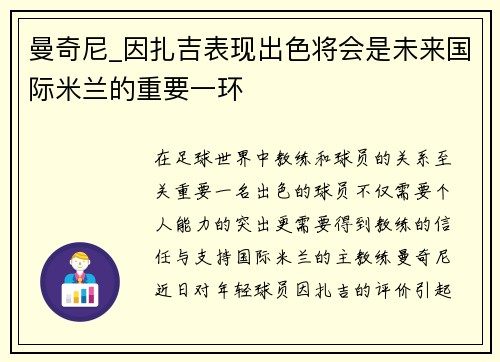 曼奇尼_因扎吉表现出色将会是未来国际米兰的重要一环

在足球世界中教练和球员的关系至关重要一名出色的球员不仅需要个人能力的突出更需要得到教练的信任与支持国际米兰的主教练曼奇尼近日对年轻球员因扎吉的评价引起